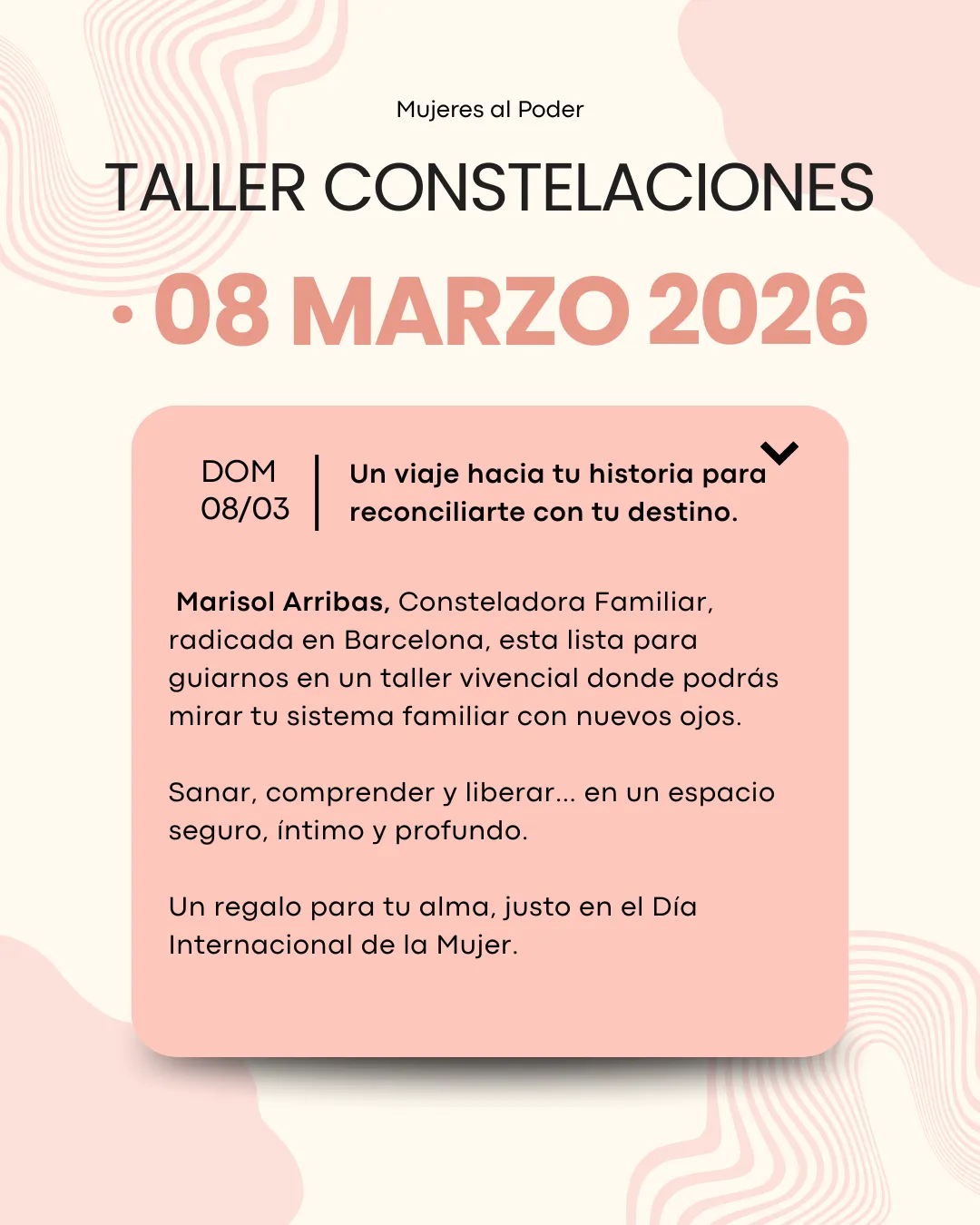 Mujeres al Poder

TALLER CONSTELACIONES

• 08 MARZO 2026

DOM
08/03

Un viaje hacia tu historia para reconciliarte con tu destino.

Marisol Arribas, Consteladora Familiar, radicada en Barcelona, esta lista para guiarnos en un taller vivencial donde podrás mirar tu sistema familiar con nuevos ojos.

Sanar, comprender y liberar... en un espacio seguro, íntimo y profundo.

Un regalo para tu alma, justo en el Día Internacional de la Mujer.